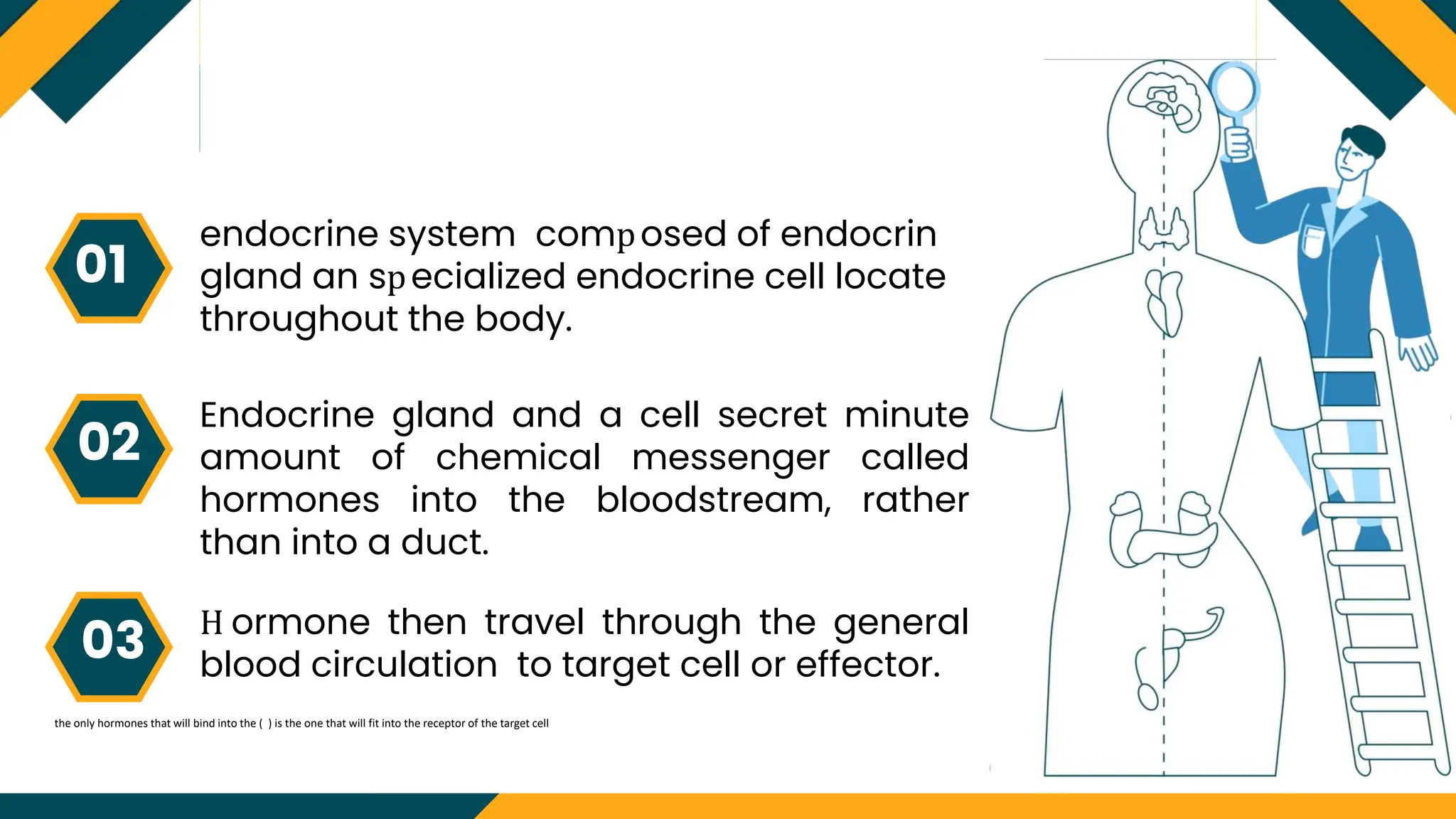 01

endocrine system composed of endocrin gland an specialized endocrine cell locate throughout the body.

02

Endocrine gland and a cell secret minute amount of chemical messenger called hormones into the bloodstream, rather than into a duct.

03

Hormone then travel through the general blood circulation to target cell or effector.

the only hormones that will bind into the ( ) is the one that will fit into the receptor of the target cell